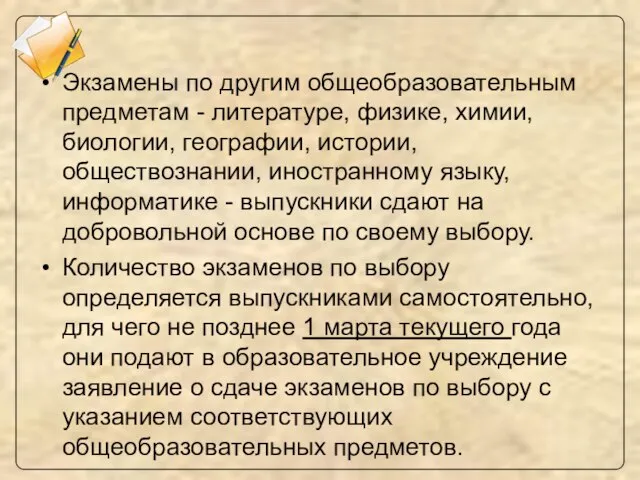 • Экзамены по другим общеобразовательным предметам - литературе, физике, химии, биологии, географии, истории, обществознании, иностранному языку, информатике - выпускники сдают на добровольной основе по своему выбору.

• Количество экзаменов по выбору определяется выпускниками самостоятельно, для чего не позднее 1 марта текущего года они подают в образовательное учреждение заявление о сдаче экзаменов по выбору с указанием соответствующих общеобразовательных предметов.